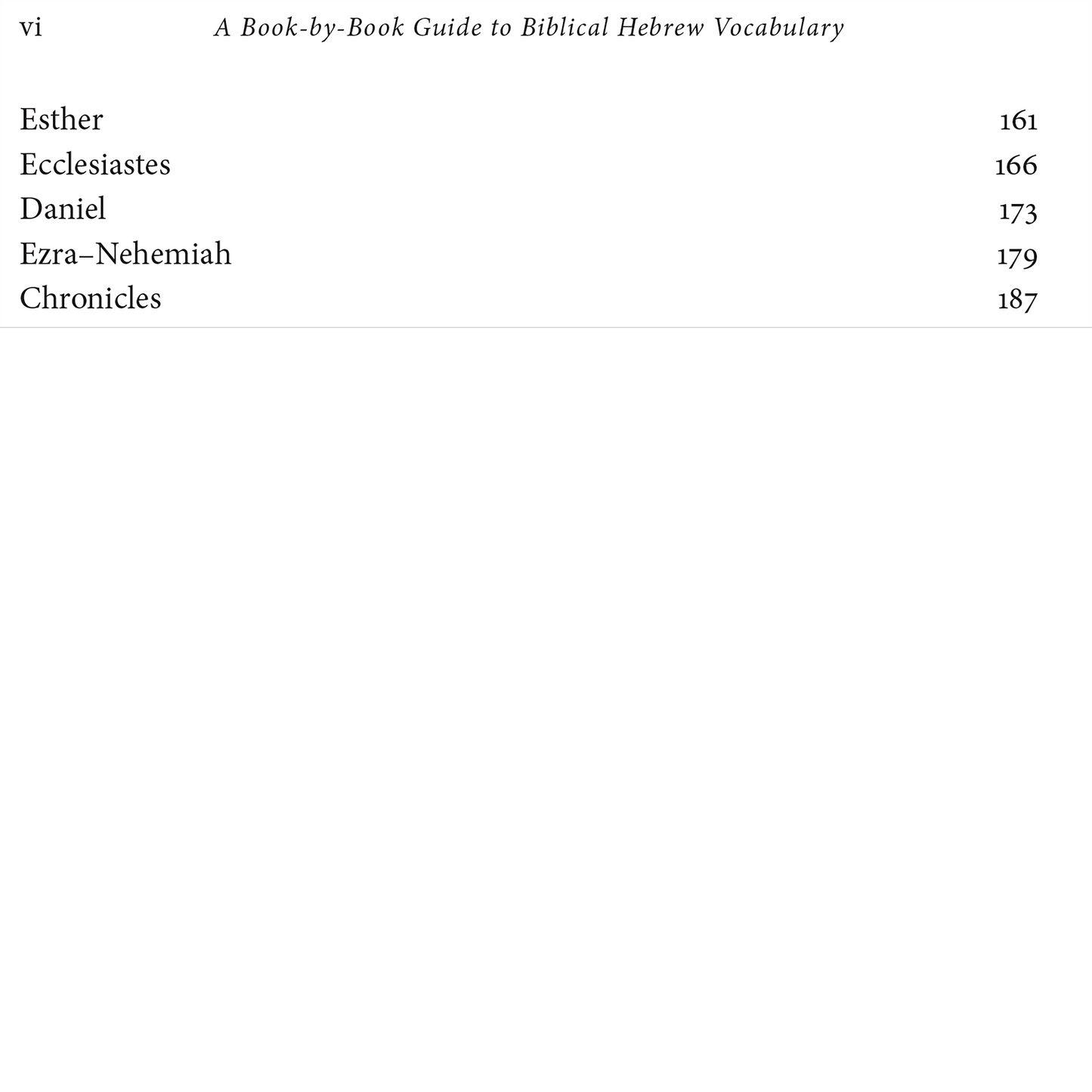 vi A Book-by-Book Guide to Biblical Hebrew Vocabulary

Esther 161
Ecclesiastes 166
Daniel 173
Ezra–Nehemiah 179
Chronicles 187